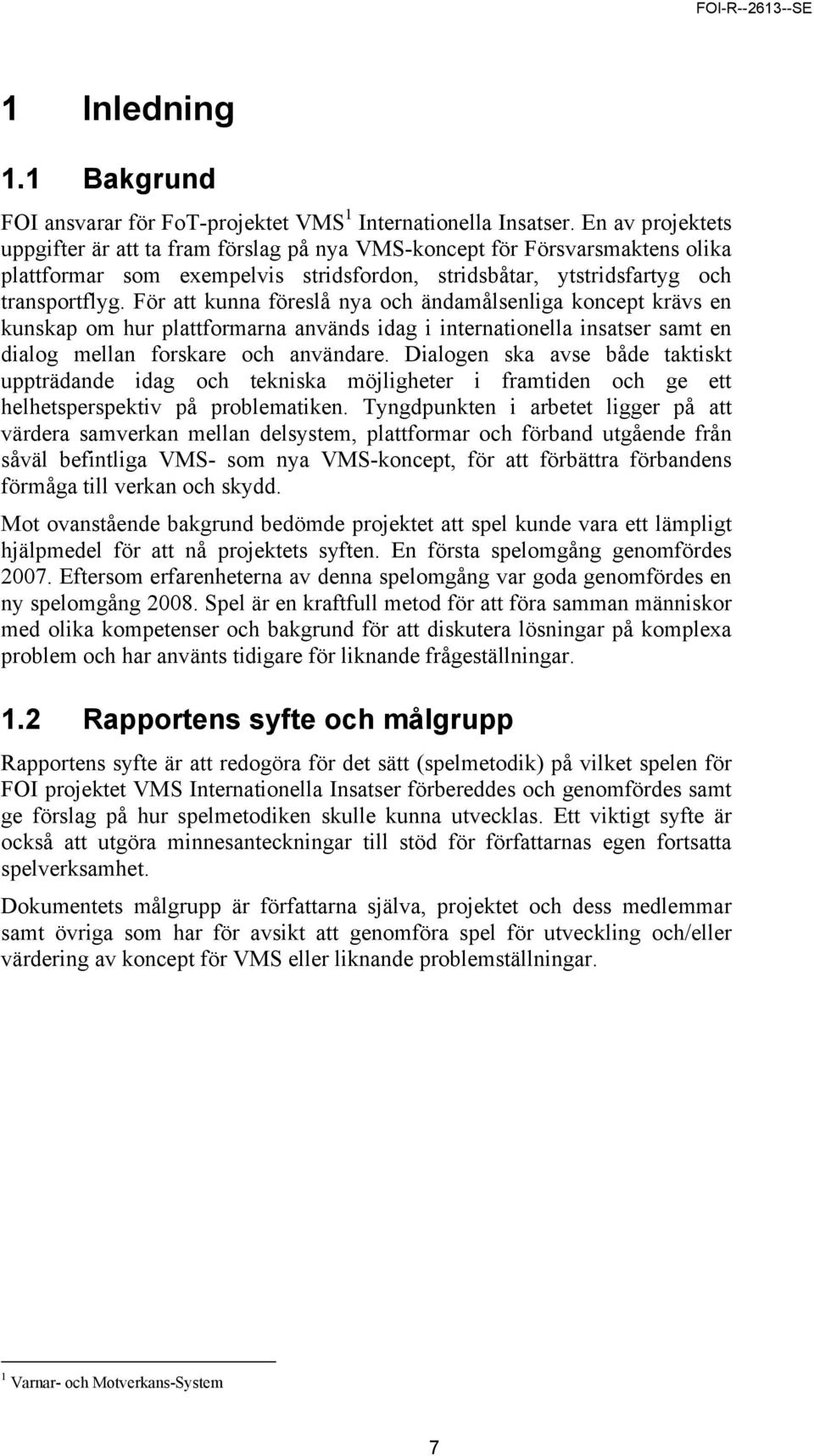 FOI-R--2613--SE

1 Inledning

1.1 Bakgrund

FOI ansvarar för FoT-projektet VMS$^1$ Internationella Insatser. En av projektets uppgifter är att ta fram förslag på nya VMS-koncept för Försvarsmaktens olika plattformar som exempelvis stridsfordon, stridsbåtar, ytstridsfartyg och transportflyg. För att kunna föreslå nya och ändamålsenliga koncept krävs en kunskap om hur plattformarna används idag i internationella insatser samt en dialog mellan forskare och användare. Dialogen ska avse både taktiskt uppträdande idag och tekniska möjligheter i framtiden och ge ett helhetsperspektiv på problematiken. Tyngdpunkten i arbetet ligger på att värdera samverkan mellan delsystem, plattformar och förband utgående från såväl befintliga VMS- som nya VMS-koncept, för att förbättra förbandens förmåga till verkan och skydd.

Mot ovanstående bakgrund bedömde projektet att spel kunde vara ett lämpligt hjälpmedel för att nå projektets syften. En första spelomgång genomfördes 2007. Eftersom erfarenheterna av denna spelomgång var goda genomfördes en ny spelomgång 2008. Spel är en kraftfull metod för att föra samman människor med olika kompetenser och bakgrund för att diskutera lösningar på komplexa problem och har använts tidigare för liknande frågeställningar.

1.2 Rapportens syfte och målgrupp

Rapportens syfte är att redogöra för det sätt (spelmetodik) på vilket spelen för FOI projektet VMS Internationella Insatser förbereddes och genomfördes samt ge förslag på hur spelmetodiken skulle kunna utvecklas. Ett viktigt syfte är också att utgöra minnesanteckningar till stöd för författarnas egen fortsatta spelverksamhet.

Dokumentets målgrupp är författarna själva, projektet och dess medlemmar samt övriga som har för avsikt att genomföra spel för utveckling och/eller värdering av koncept för VMS eller liknande problemställningar.

$^1$ Varnar- och Motverkans-System

7